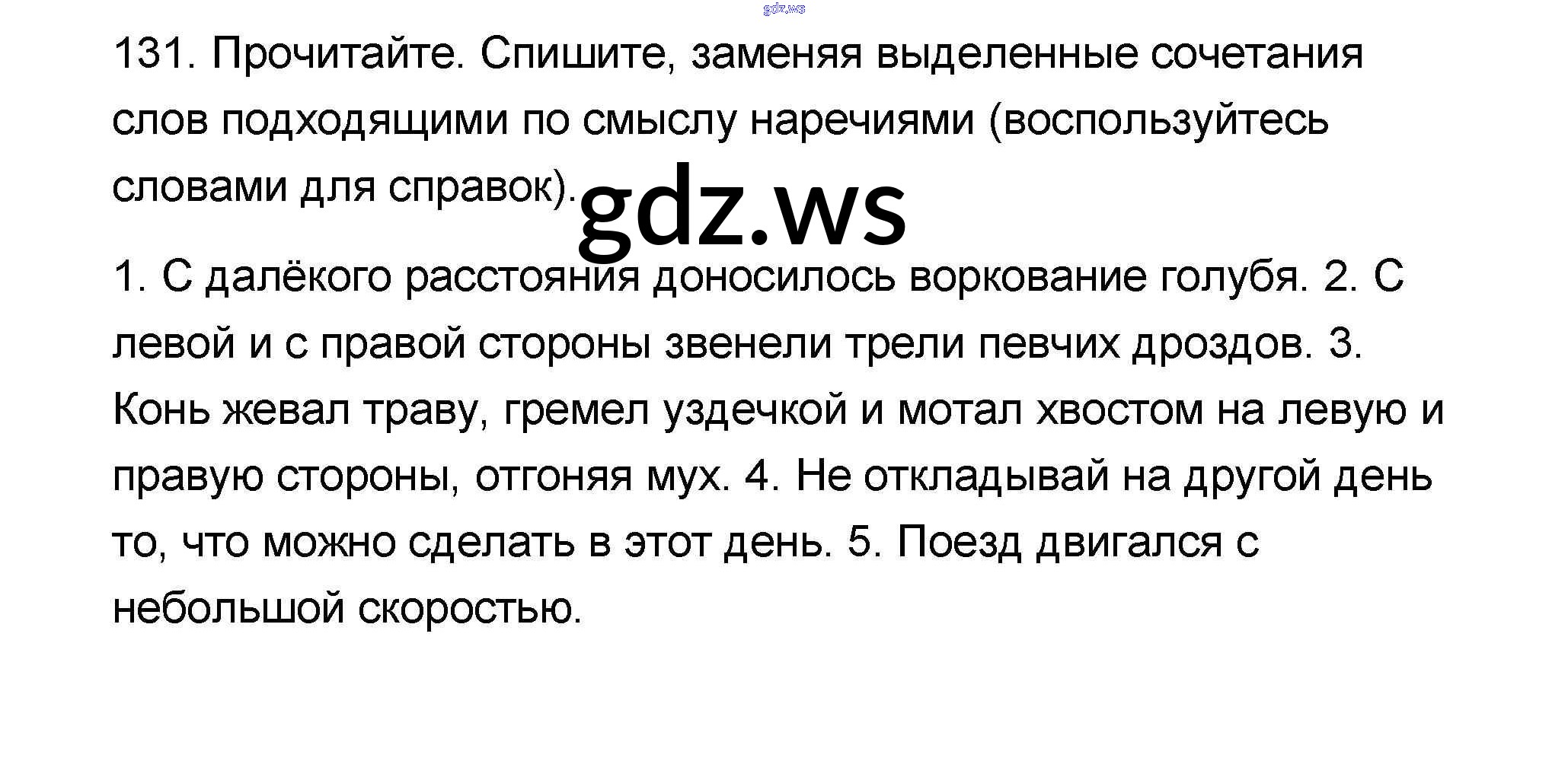 131. Прочитайте. Спишите, заменяя выделенные сочетания слов подходящими по смыслу наречиями (воспользуйтесь словами для справок).

1. С далёкого расстояния доносилось воркование голубя. 2. С левой и с правой стороны звенели трели певчих дроздов. 3. Конь жевал траву, гремел уздечкой и мотал хвостом на левую и правую стороны, отгоняя мух. 4. Не откладывай на другой день то, что можно сделать в этот день. 5. Поезд двигался с небольшой скоростью.

gdz.ws